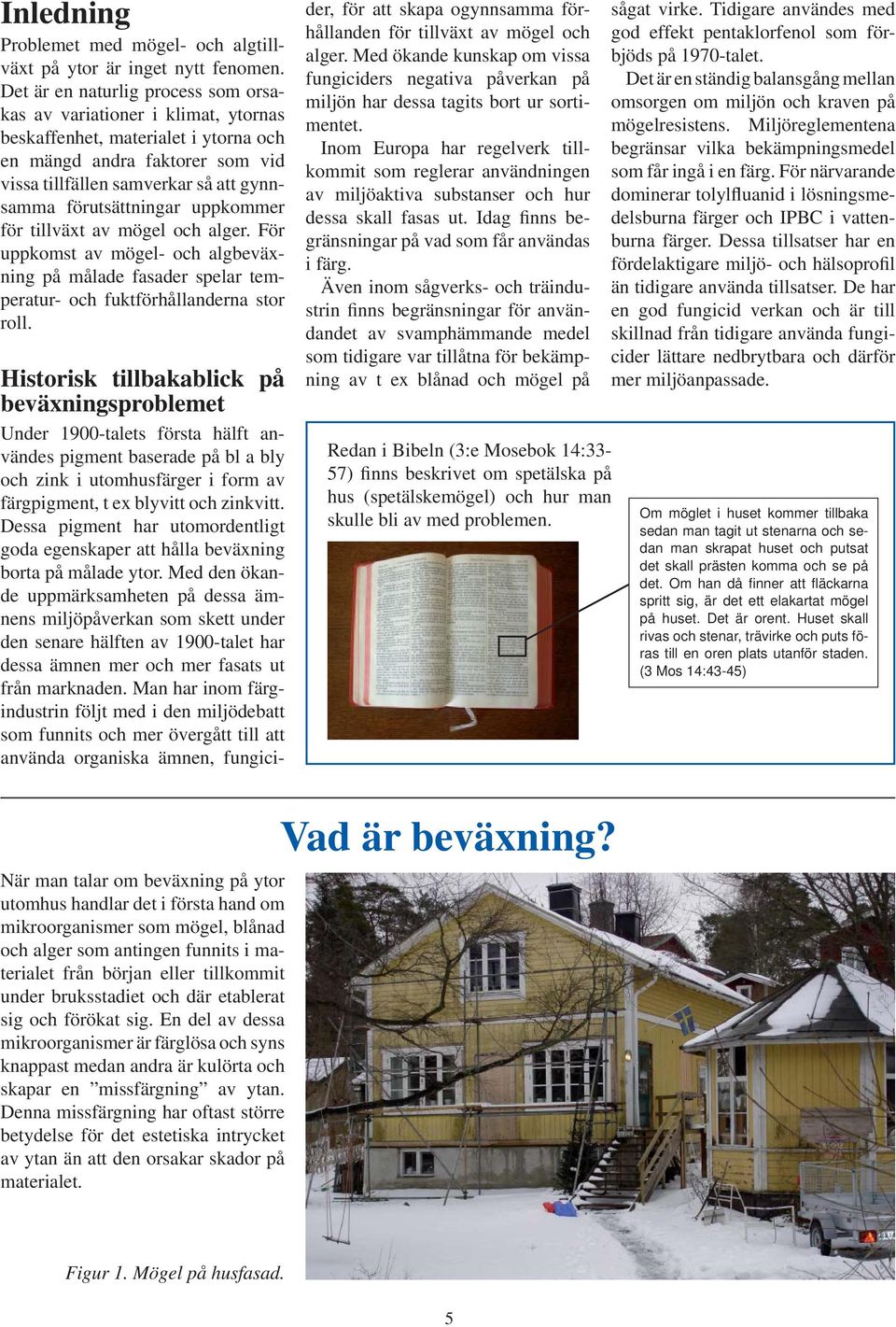 Inledning

Problemet med mögel- och algtillväxt på ytor är inget nytt fenomen. Det är en naturlig process som orsakas av variationer i klimat, ytornas beskaffenhet, materialet i ytorna och en mängd andra faktorer som vid vissa tillfällen samverkar så att gynnsamma förutsättningar uppkommer för tillväxt av mögel och alger. För uppkomst av mögel- och algbeväxning på målade fasader spelar temperatur- och fuktförhållanderna stor roll.

Historisk tillbakablick på beväxningsproblemet

Under 1900-talets första hälft användes pigment baserade på bl a bly och zink i utomhusfärger i form av färgpigment, t ex blyvitt och zinkvitt. Dessa pigment har utomordentligt goda egenskaper att hålla beväxning borta på målade ytor. Med den ökande uppmärksamheten på dessa ämnens miljöpåverkan som skett under den senare hälften av 1900-talet har dessa ämnen mer och mer fasats ut från marknaden. Man har inom färgindustrin följt med i den miljödebatt som funnits och mer övergått till att använda organiska ämnen, fungicider, för att skapa ogynnsamma förhållanden för tillväxt av mögel och alger. Med ökande kunskap om vissa fungiciders negativa påverkan på miljön har dessa tagits bort ur sortimentet.

Inom Europa har regelverk tillkommit som reglerar användningen av miljöaktiva substanser och hur dessa skall fasas ut. Idag finns begränsningar på vad som får användas i färg.

Även inom sågverks- och träindustrin finns begränsningar för användandet av svamphämmande medel som tidigare var tillåtna för bekämpning av t ex blånad och mögel på sågat virke. Tidigare användes med god effekt pentaklorfenol som förbjöds på 1970-talet.

Det är en ständig balansgång mellan omsorgen om miljön och kraven på mögelresistens. Miljöreglementena begränsar vilka bekämpningsmedel som får ingå i en färg. För närvarande dominerar tolylfluanid i lösningsmedelsburna färger och IPBC i vattenburna färger. Dessa tillsatser har en fördelaktigare miljö- och hälsoprofil än tidigare använda tillsatser. De har en god fungicid verkan och är till skillnad från tidigare använda fungicider lättare nedbrytbara och därför mer miljöanpassade.

Redan i Bibeln (3:e Mosebok 14:33-57) finns beskrivet om spetälska på hus (spetälskemögel) och hur man skulle bli av med problemen.

Om möglet i huset kommer tillbaka sedan man tagit ut stenarna och sedan man skrapat huset och putsat det skall prästen komma och se på det. Om han då finner att fläckarna spritt sig, är det ett elakartat mögel på huset. Det är orent. Huset skall rivas och stenar, trävirke och puts föras till en oren plats utanför staden. (3 Mos 14:43-45)

Vad är beväxning?

När man talar om beväxning på ytor utomhus handlar det i första hand om mikroorganismer som mögel, blånad och alger som antingen funnits i materialet från början eller tillkommit under bruksstadiet och där etablerat sig och förökat sig. En del av dessa mikroorganismer är färglösa och syns knappast medan andra är kulörta och skapar en ”missfärgning” av ytan. Denna missfärgning har oftast större betydelse för det estetiska intrycket av ytan än att den orsakar skador på materialet.

Figur 1. Mögel på husfasad.

5